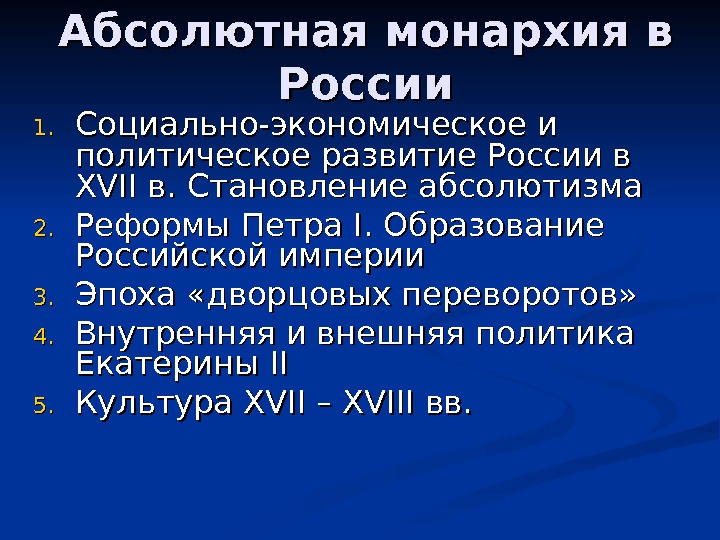 Абсолютная монархия в России

1. Социально-экономическое и политическое развитие России в XVII в. Становление абсолютизма
2. Реформы Петра I. Образование Российской империи
3. Эпоха «дворцовых переворотов»
4. Внутренняя и внешняя политика Екатерины II
5. Культура XVII – XVIII вв.